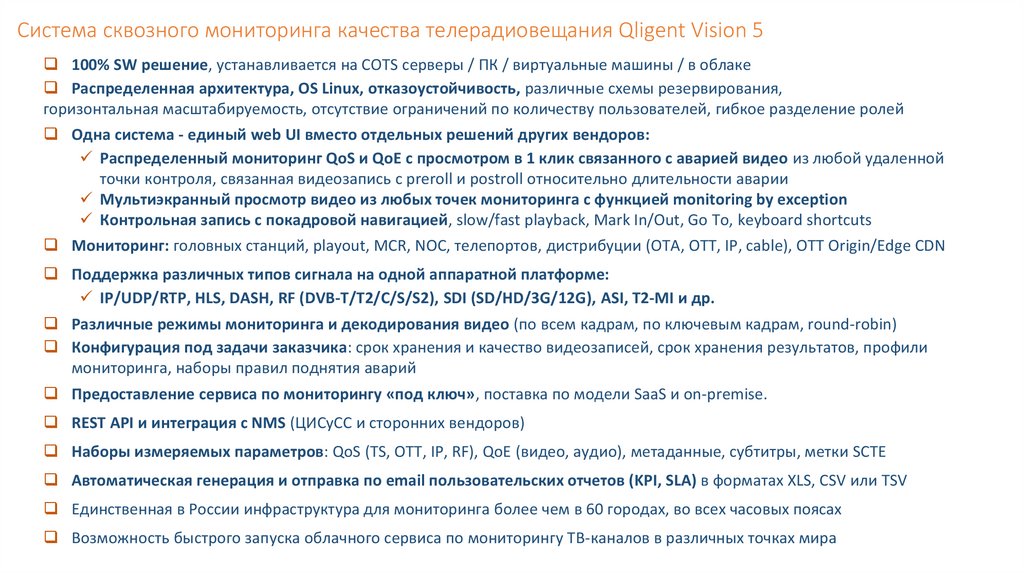 Система сквозного мониторинга качества телерадиовещания Qligent Vision 5

❑ 100% SW решение, устанавливается на COTS серверы / ПК / виртуальные машины / в облаке
❑ Распределенная архитектура, OS Linux, отказоустойчивость, различные схемы резервирования, горизонтальная масштабируемость, отсутствие ограничений по количеству пользователей, гибкое разделение ролей
❑ Одна система - единый web UI вместо отдельных решений других вендоров:
✓ Распределенный мониторинг QoS и QoE с просмотром в 1 клик связанного с аварией видео из любой удаленной точки контроля, связанная видеозапись с preroll и postroll относительно длительности аварии
✓ Мультиэкранный просмотр видео из любых точек мониторинга с функцией monitoring by exception
✓ Контрольная запись с покадровой навигацией, slow/fast playback, Mark In/Out, Go To, keyboard shortcuts
❑ Мониторинг: головных станций, playout, MCR, NOC, телепортов, дистрибуции (OTA, OTT, IP, cable), OTT Origin/Edge CDN
❑ Поддержка различных типов сигнала на одной аппаратной платформе:
✓ IP/UDP/RTP, HLS, DASH, RF (DVB-T/T2/C/S/S2), SDI (SD/HD/3G/12G), ASI, T2-MI и др.
❑ Различные режимы мониторинга и декодирования видео (по всем кадрам, по ключевым кадрам, round-robin)
❑ Конфигурация под задачи заказчика: срок хранения и качество видеозаписей, срок хранения результатов, профили мониторинга, наборы правил поднятия аварий
❑ Предоставление сервиса по мониторингу «под ключ», поставка по модели SaaS и on-premise.
❑ REST API и интеграция с NMS (ЦИСуСС и сторонних вендоров)
❑ Наборы измеряемых параметров: QoS (TS, OTT, IP, RF), QoE (видео, аудио), метаданные, субтитры, метки SCTE
❑ Автоматическая генерация и отправка по email пользовательских отчетов (KPI, SLA) в форматах XLS, CSV или TSV
❑ Единственная в России инфраструктура для мониторинга более чем в 60 городах, во всех часовых поясах
❑ Возможность быстрого запуска облачного сервиса по мониторингу ТВ-каналов в различных точках мира